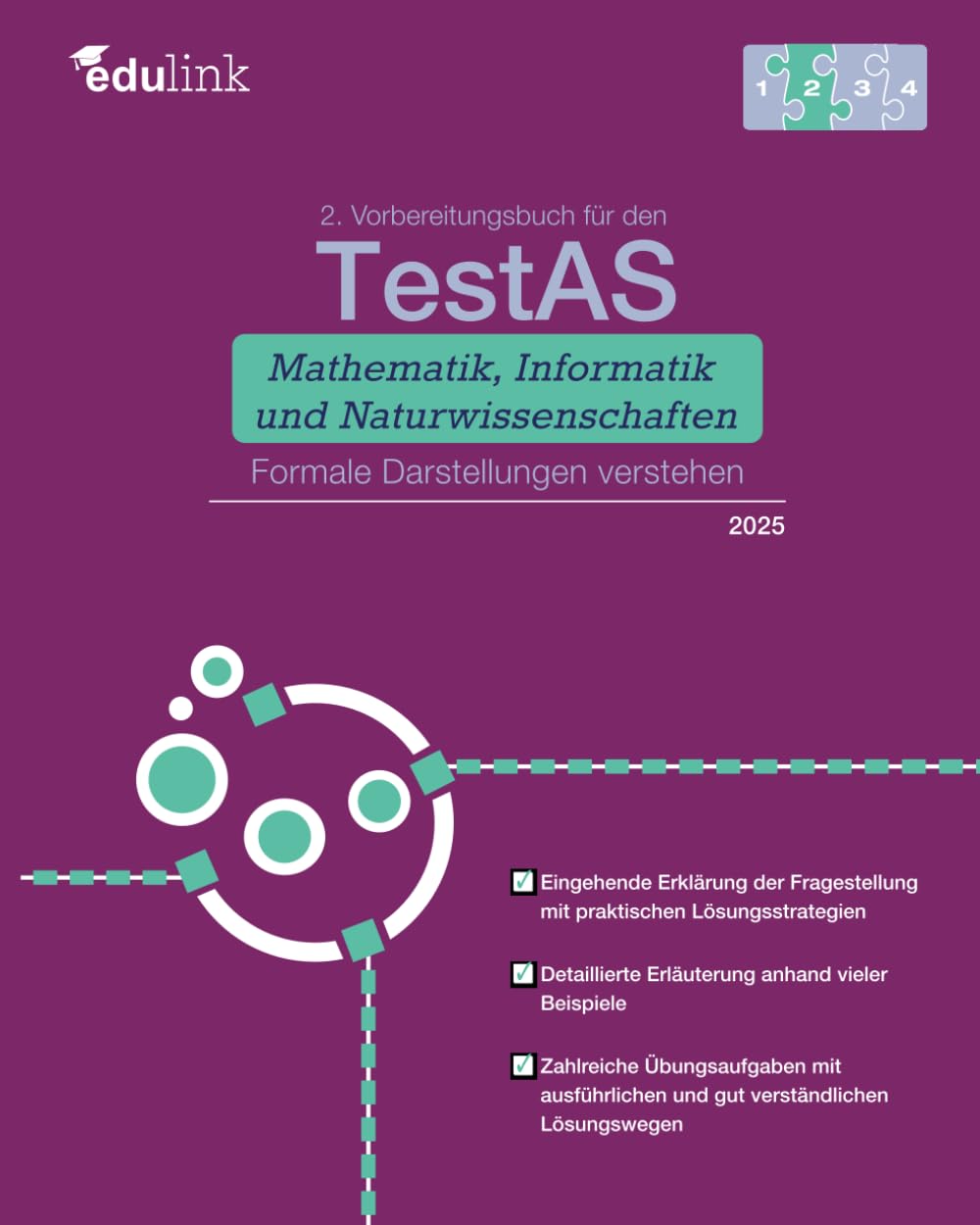 edulink

1 2 3 4

2. Vorbereitungsbuch für den

TestAS

Mathematik, Informatik und Naturwissenschaften

Formale Darstellungen verstehen

2025

☑ Eingehende Erklärung der Fragestellung mit praktischen Lösungsstrategien

☑ Detaillierte Erläuterung anhand vieler Beispiele

☑ Zahlreiche Übungsaufgaben mit ausführlichen und gut verständlichen Lösungswegen